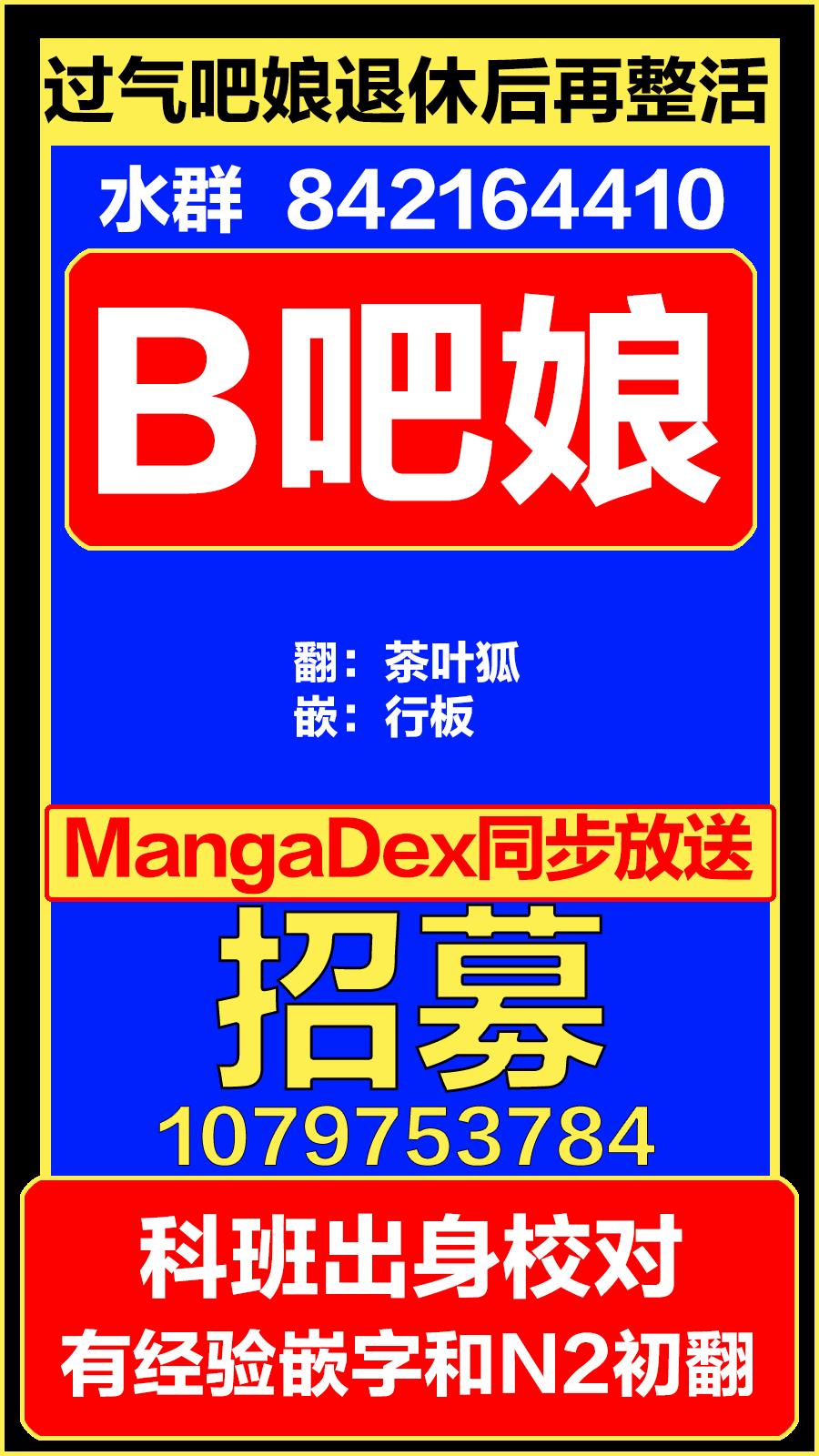 过气吧娘退休后再整活

水群 842164410

B吧娘

翻：茶叶狐
嵌：行板

MangaDex同步放送

招募
1079753784

科班出身校对
有经验嵌字和N2初翻